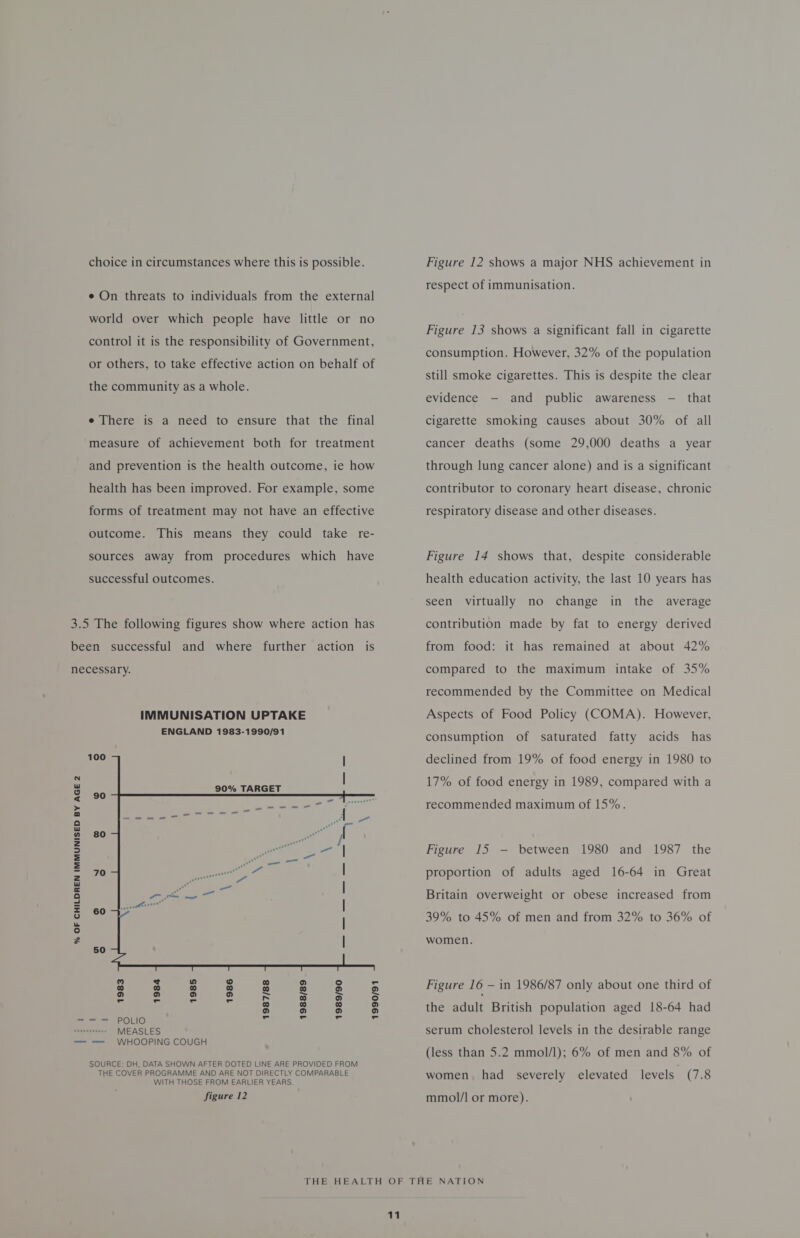 choice in circumstances where this is possible.

• On threats to individuals from the external world over which people have little or no control it is the responsibility of Government, or others, to take effective action on behalf of the community as a whole.

• There is a need to ensure that the final measure of achievement both for treatment and prevention is the health outcome, ie how health has been improved. For example, some forms of treatment may not have an effective outcome. This means they could take resources away from procedures which have successful outcomes.

3.5 The following figures show where action has been successful and where further action is necessary.

IMMUNISATION UPTAKE
ENGLAND 1983-1990/91

% OF CHILDREN IMMUNISED BY AGE 2

100
90
80
70
60
50

90% TARGET

1983
1984
1985
1986
1987/88
1988/89
1989/90
1990/91

POLIO
MEASLES
WHOOPING COUGH

SOURCE: DH. DATA SHOWN AFTER DOTED LINE ARE PROVIDED FROM THE COVER PROGRAMME AND ARE NOT DIRECTLY COMPARABLE WITH THOSE FROM EARLIER YEARS.

figure 12

Figure 12 shows a major NHS achievement in respect of immunisation.

Figure 13 shows a significant fall in cigarette consumption. However, 32% of the population still smoke cigarettes. This is despite the clear evidence – and public awareness – that cigarette smoking causes about 30% of all cancer deaths (some 29,000 deaths a year through lung cancer alone) and is a significant contributor to coronary heart disease, chronic respiratory disease and other diseases.

Figure 14 shows that, despite considerable health education activity, the last 10 years has seen virtually no change in the average contribution made by fat to energy derived from food: it has remained at about 42% compared to the maximum intake of 35% recommended by the Committee on Medical Aspects of Food Policy (COMA). However, consumption of saturated fatty acids has declined from 19% of food energy in 1980 to 17% of food energy in 1989, compared with a recommended maximum of 15%.

Figure 15 – between 1980 and 1987 the proportion of adults aged 16-64 in Great Britain overweight or obese increased from 39% to 45% of men and from 32% to 36% of women.

Figure 16 – in 1986/87 only about one third of the adult British population aged 18-64 had serum cholesterol levels in the desirable range (less than 5.2 mmol/l); 6% of men and 8% of women had severely elevated levels (7.8 mmol/l or more).

THE HEALTH OF THE NATION

11